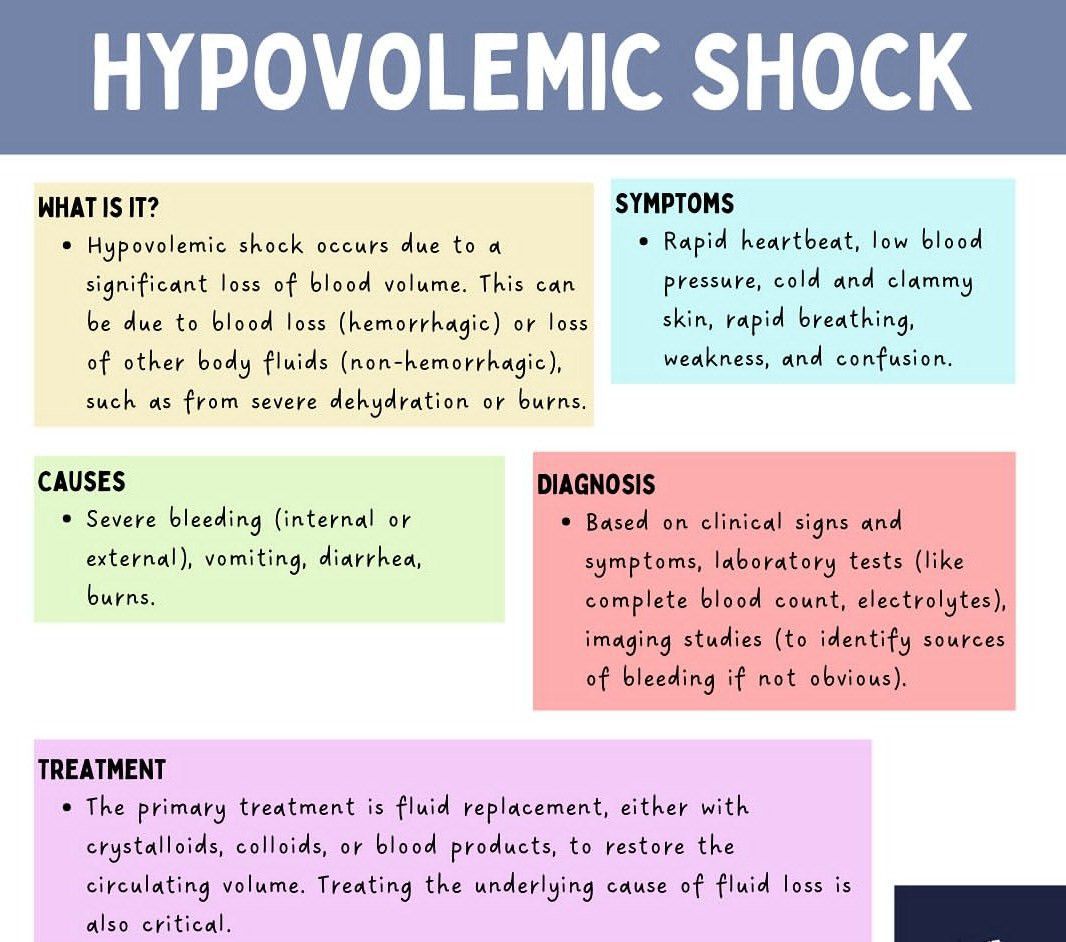 HYPOVOLEMIC SHOCK

WHAT IS IT?
• Hypovolemic shock occurs due to a significant loss of blood volume. This can be due to blood loss (hemorrhagic) or loss of other body fluids (non-hemorrhagic), such as from severe dehydration or burns.

SYMPTOMS
• Rapid heartbeat, low blood pressure, cold and clammy skin, rapid breathing, weakness, and confusion.

CAUSES
• Severe bleeding (internal or external), vomiting, diarrhea, burns.

DIAGNOSIS
• Based on clinical signs and symptoms, laboratory tests (like complete blood count, electrolytes), imaging studies (to identify sources of bleeding if not obvious).

TREATMENT
• The primary treatment is fluid replacement, either with crystalloids, colloids, or blood products, to restore the circulating volume. Treating the underlying cause of fluid loss is also critical.